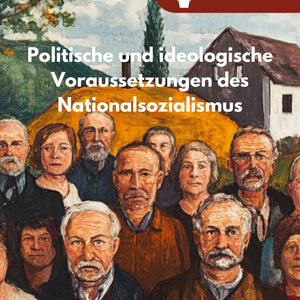 Politische und ideologische Voraussetzungen des Nationalsozialismus